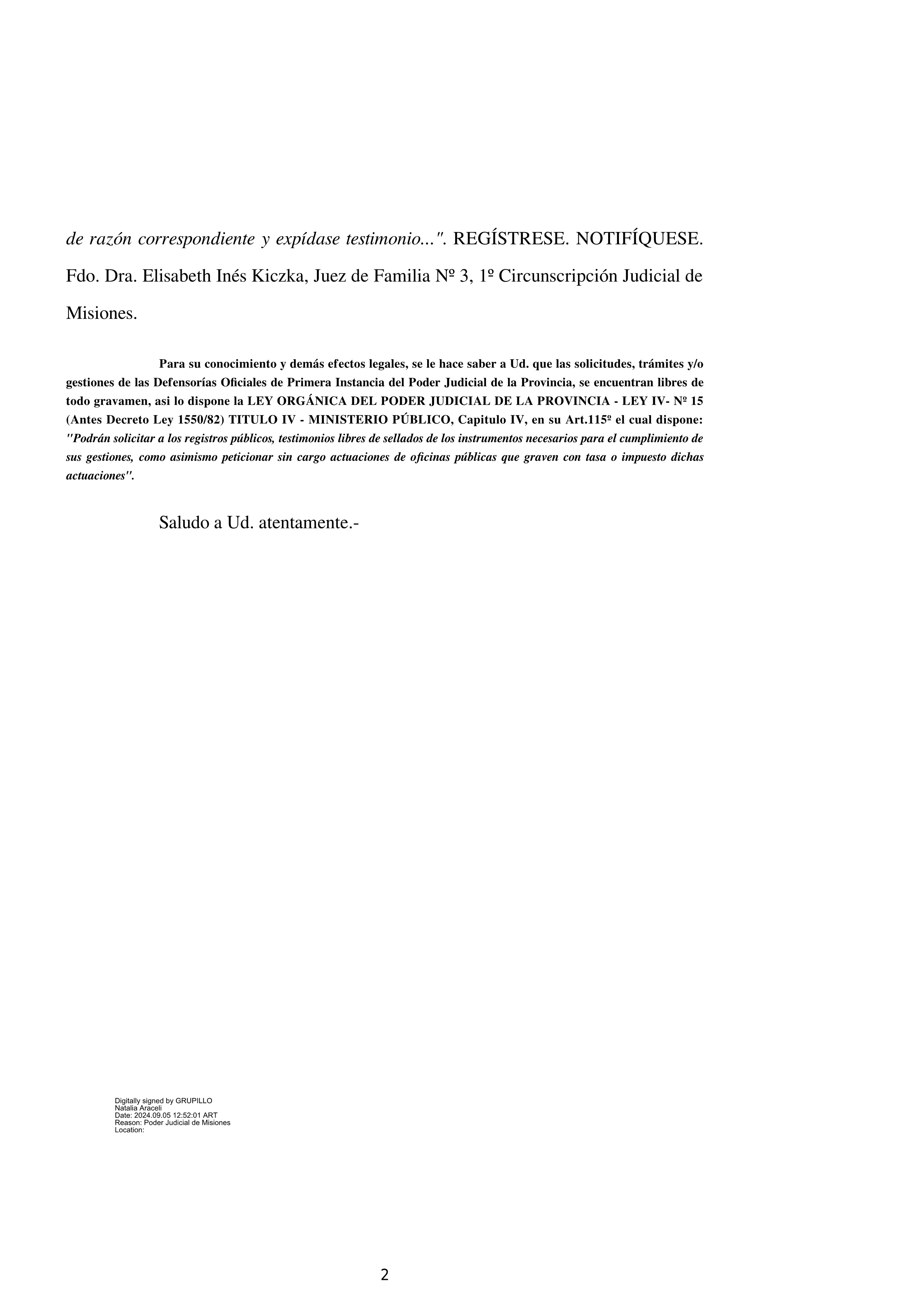 de razón correspondiente y expídase testimonio...". REGÍSTRESE. NOTIFÍQUESE. Fdo. Dra. Elisabeth Inés Kiczka, Juez de Familia Nº 3, 1º Circunscripción Judicial de Misiones.

Para su conocimiento y demás efectos legales, se le hace saber a Ud. que las solicitudes, trámites y/o gestiones de las Defensorías Oficiales de Primera Instancia del Poder Judicial de la Provincia, se encuentran libres de todo gravamen, asi lo dispone la LEY ORGÁNICA DEL PODER JUDICIAL DE LA PROVINCIA - LEY IV- Nº 15 (Antes Decreto Ley 1550/82) TITULO IV - MINISTERIO PÚBLICO, Capitulo IV, en su Art.115º el cual dispone: "Podrán solicitar a los registros públicos, testimonios libres de sellados de los instrumentos necesarios para el cumplimiento de sus gestiones, como asimismo peticionar sin cargo actuaciones de oficinas públicas que graven con tasa o impuesto dichas actuaciones".

Saludo a Ud. atentamente.-

Digitally signed by GRUPILLO
Natalia Araceli
Date: 2024.09.05 12:52:01 ART
Reason: Poder Judicial de Misiones
Location:

2